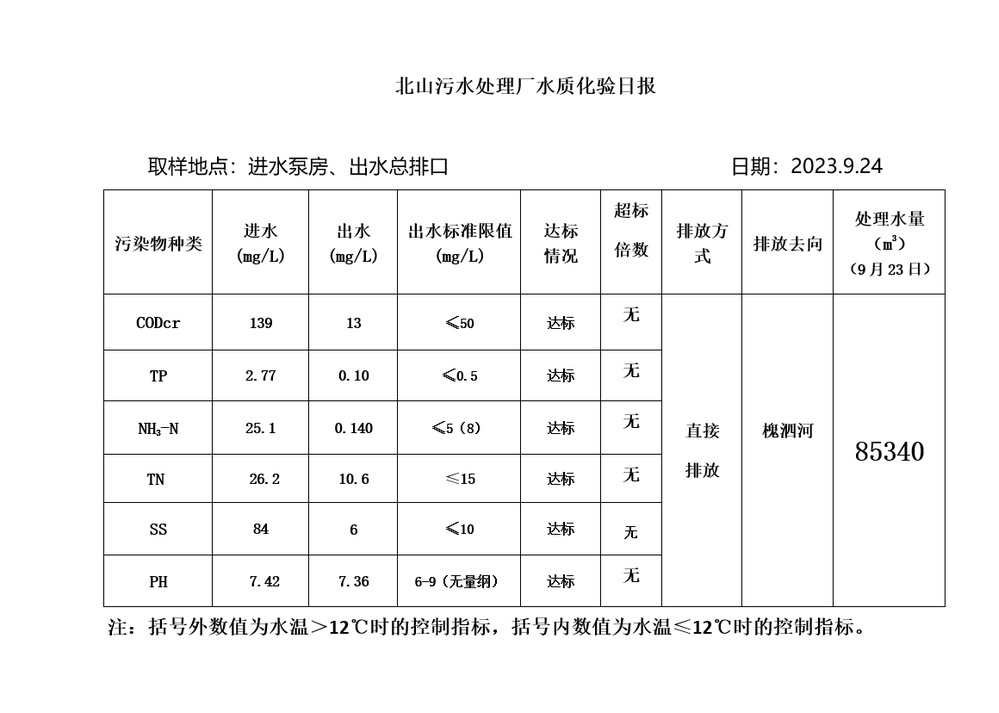 北山污水处理厂水质化验日报

取样地点：进水泵房、出水总排口　　日期：2023.9.24

| 污染物种类 | 进水 (mg/L) | 出水 (mg/L) | 出水标准限值 (mg/L) | 达标情况 | 超标倍数 | 排放方式 | 排放去向 | 处理水量 ($m^3$) （9月23日） |
|---|---|---|---|---|---|---|---|---|
| CODcr | 139 | 13 | ≤50 | 达标 | 无 | 直接排放 | 槐泗河 | 85340 |
| TP | 2.77 | 0.10 | ≤0.5 | 达标 | 无 | | | |
| $NH_3$-N | 25.1 | 0.140 | ≤5（8） | 达标 | 无 | | | |
| TN | 26.2 | 10.6 | ≤15 | 达标 | 无 | | | |
| SS | 84 | 6 | ≤10 | 达标 | 无 | | | |
| PH | 7.42 | 7.36 | 6-9（无量纲） | 达标 | 无 | | | |

注：括号外数值为水温＞12℃时的控制指标，括号内数值为水温≤12℃时的控制指标。